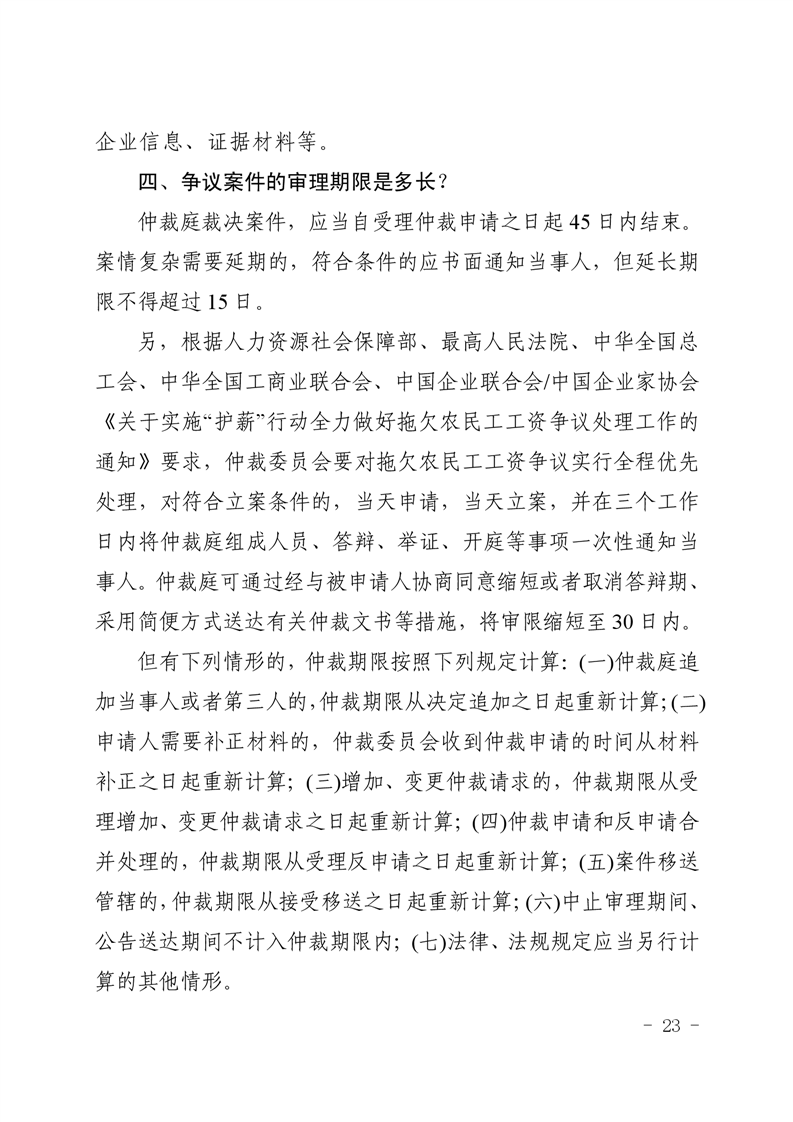 企业信息、证据材料等。

四、争议案件的审理期限是多长？

仲裁庭裁决案件，应当自受理仲裁申请之日起45日内结束。案情复杂需要延期的，符合条件的应书面通知当事人，但延长期限不得超过15日。

另，根据人力资源社会保障部、最高人民法院、中华全国总工会、中华全国工商业联合会、中国企业联合会/中国企业家协会《关于实施“护薪”行动全力做好拖欠农民工工资争议处理工作的通知》要求，仲裁委员会要对拖欠农民工工资争议实行全程优先处理，对符合立案条件的，当天申请，当天立案，并在三个工作日内将仲裁庭组成人员、答辩、举证、开庭等事项一次性通知当事人。仲裁庭可通过经与被申请人协商同意缩短或者取消答辩期、采用简便方式送达有关仲裁文书等措施，将审限缩短至30日内。

但有下列情形的，仲裁期限按照下列规定计算：(一)仲裁庭追加当事人或者第三人的，仲裁期限从决定追加之日起重新计算；(二)申请人需要补正材料的，仲裁委员会收到仲裁申请的时间从材料补正之日起重新计算；(三)增加、变更仲裁请求的，仲裁期限从受理增加、变更仲裁请求之日起重新计算；(四)仲裁申请和反申请合并处理的，仲裁期限从受理反申请之日起重新计算；(五)案件移送管辖的，仲裁期限从接受移送之日起重新计算；(六)中止审理期间、公告送达期间不计入仲裁期限内；(七)法律、法规规定应当另行计算的其他情形。

- 23 -